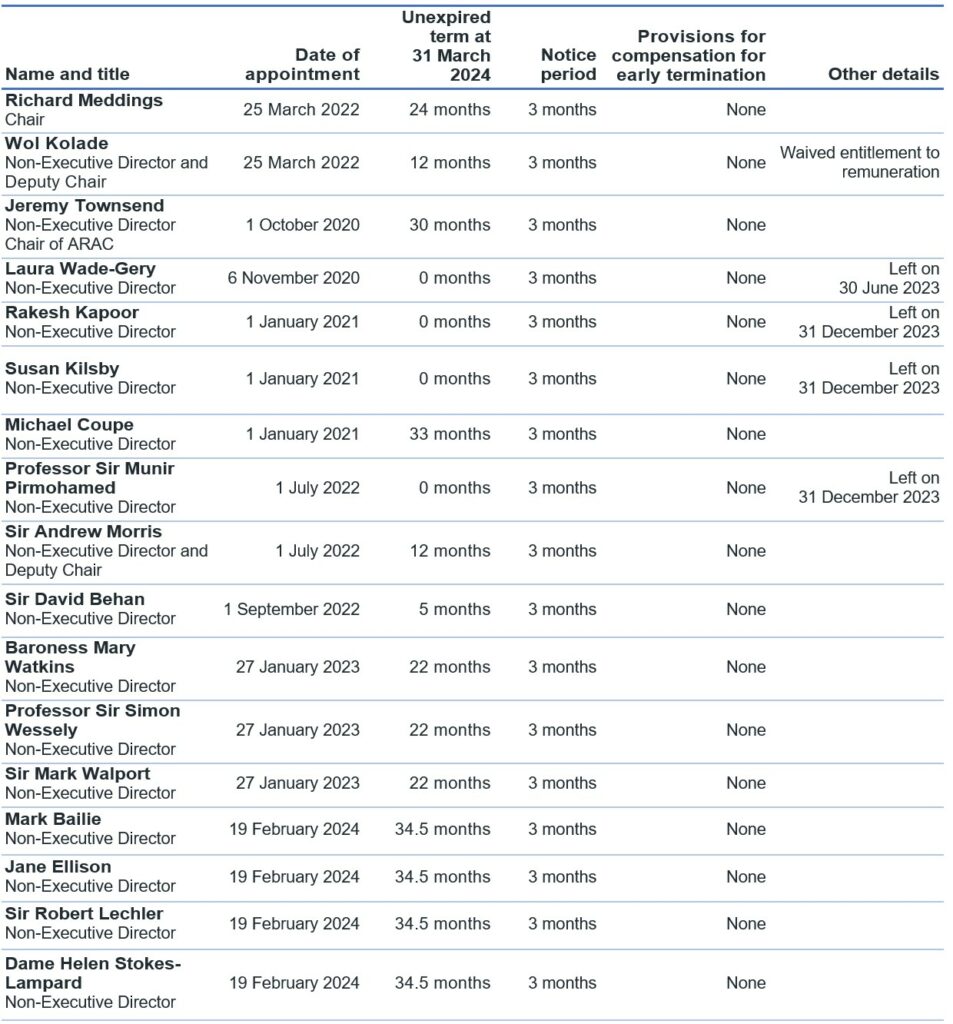 | Name and title | Date of appointment | Unexpired term at 31 March 2024 | Notice period | Provisions for compensation for early termination | Other details |
|---|---|---|---|---|---|
| **Richard Meddings** Chair | 25 March 2022 | 24 months | 3 months | None | |
| **Wol Kolade** Non-Executive Director and Deputy Chair | 25 March 2022 | 12 months | 3 months | None | Waived entitlement to remuneration |
| **Jeremy Townsend** Non-Executive Director Chair of ARAC | 1 October 2020 | 30 months | 3 months | None | |
| **Laura Wade-Gery** Non-Executive Director | 6 November 2020 | 0 months | 3 months | None | Left on 30 June 2023 |
| **Rakesh Kapoor** Non-Executive Director | 1 January 2021 | 0 months | 3 months | None | Left on 31 December 2023 |
| **Susan Kilsby** Non-Executive Director | 1 January 2021 | 0 months | 3 months | None | Left on 31 December 2023 |
| **Michael Coupe** Non-Executive Director | 1 January 2021 | 33 months | 3 months | None | |
| **Professor Sir Munir Pirmohamed** Non-Executive Director | 1 July 2022 | 0 months | 3 months | None | Left on 31 December 2023 |
| **Sir Andrew Morris** Non-Executive Director and Deputy Chair | 1 July 2022 | 12 months | 3 months | None | |
| **Sir David Behan** Non-Executive Director | 1 September 2022 | 5 months | 3 months | None | |
| **Baroness Mary Watkins** Non-Executive Director | 27 January 2023 | 22 months | 3 months | None | |
| **Professor Sir Simon Wessely** Non-Executive Director | 27 January 2023 | 22 months | 3 months | None | |
| **Sir Mark Walport** Non-Executive Director | 27 January 2023 | 22 months | 3 months | None | |
| **Mark Bailie** Non-Executive Director | 19 February 2024 | 34.5 months | 3 months | None | |
| **Jane Ellison** Non-Executive Director | 19 February 2024 | 34.5 months | 3 months | None | |
| **Sir Robert Lechler** Non-Executive Director | 19 February 2024 | 34.5 months | 3 months | None | |
| **Dame Helen Stokes-Lampard** Non-Executive Director | 19 February 2024 | 34.5 months | 3 months | None | |